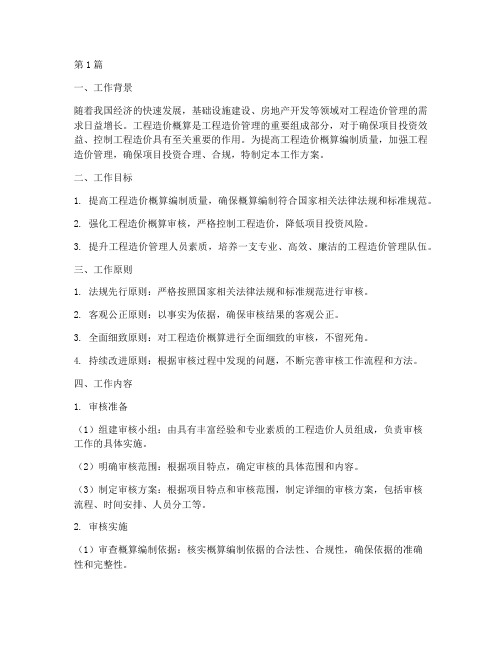 第1篇

一、工作背景

随着我国经济的快速发展，基础设施建设、房地产开发等领域对工程造价管理的需求日益增长。工程造价概算是工程造价管理的重要组成部分，对于确保项目投资效益、控制工程造价具有至关重要的作用。为提高工程造价概算编制质量，加强工程造价管理，确保项目投资合理、合规，特制定本工作方案。

二、工作目标

1. 提高工程造价概算编制质量，确保概算编制符合国家相关法律法规和标准规范。

2. 强化工程造价概算审核，严格控制工程造价，降低项目投资风险。

3. 提升工程造价管理人员素质，培养一支专业、高效、廉洁的工程造价管理队伍。

三、工作原则

1. 法规先行原则：严格按照国家相关法律法规和标准规范进行审核。

2. 客观公正原则：以事实为依据，确保审核结果的客观公正。

3. 全面细致原则：对工程造价概算进行全面细致的审核，不留死角。

4. 持续改进原则：根据审核过程中发现的问题，不断完善审核工作流程和方法。

四、工作内容

1. 审核准备

（1）组建审核小组：由具有丰富经验和专业素质的工程造价人员组成，负责审核工作的具体实施。

（2）明确审核范围：根据项目特点，确定审核的具体范围和内容。

（3）制定审核方案：根据项目特点和审核范围，制定详细的审核方案，包括审核流程、时间安排、人员分工等。

2. 审核实施

（1）审查概算编制依据：核实概算编制依据的合法性、合规性，确保依据的准确性和完整性。